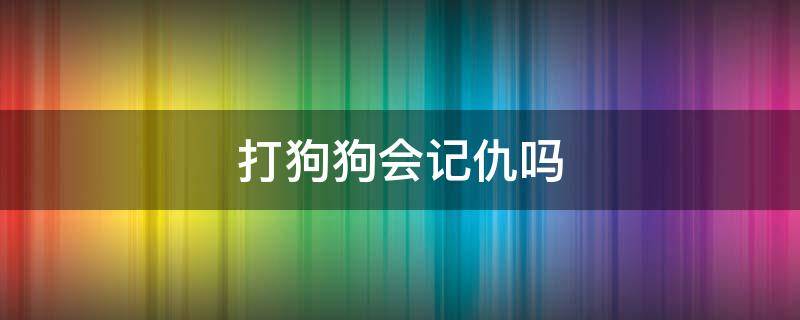 打狗狗会记仇吗